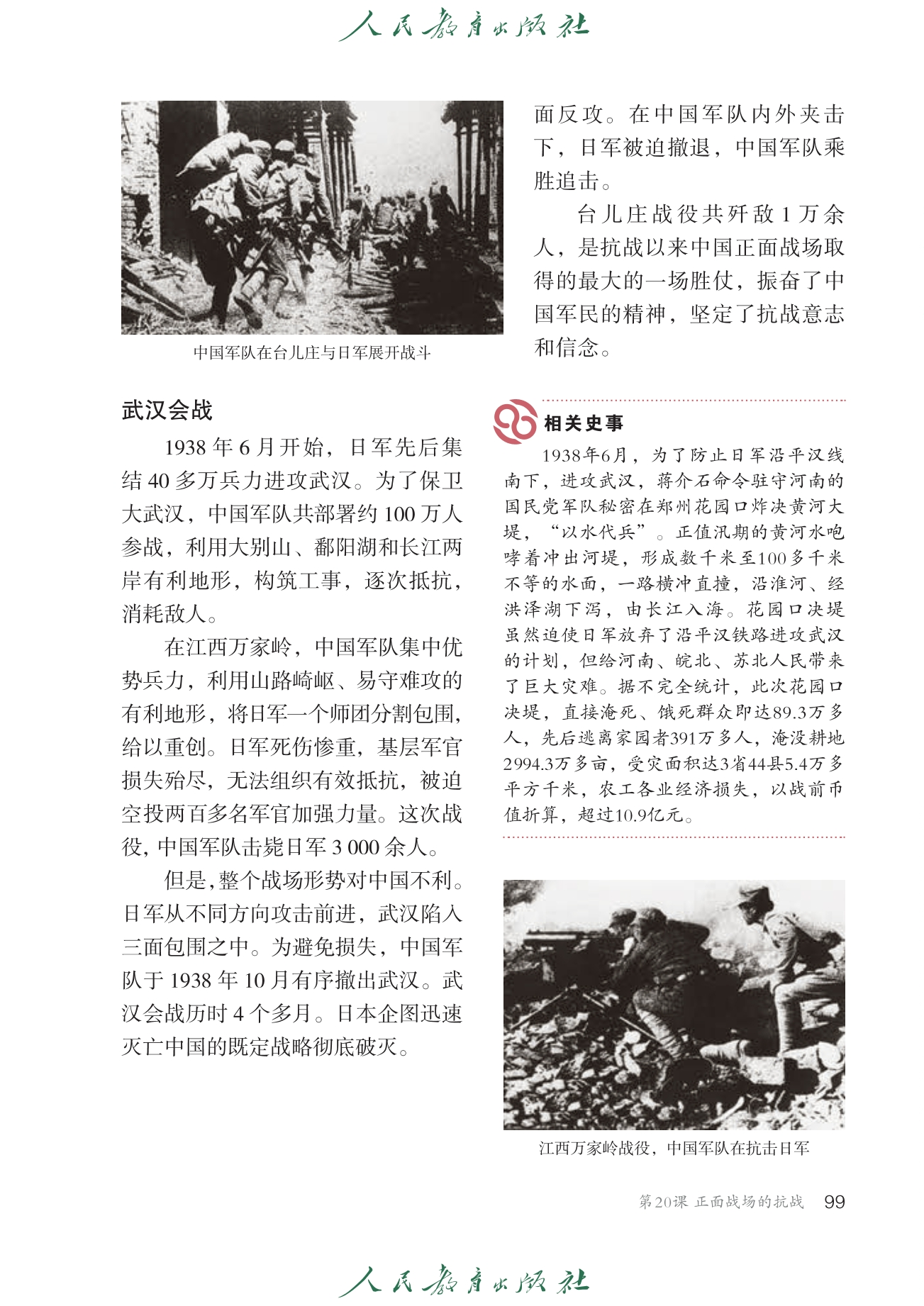 人民教育出版社

中国军队在台儿庄与日军展开战斗

面反攻。在中国军队内外夹击下，日军被迫撤退，中国军队乘胜追击。

台儿庄战役共歼敌 1 万余人，是抗战以来中国正面战场取得的最大的一场胜仗，振奋了中国军民的精神，坚定了抗战意志和信念。

武汉会战

1938 年 6 月开始，日军先后集结 40 多万兵力进攻武汉。为了保卫大武汉，中国军队共部署约 100 万人参战，利用大别山、鄱阳湖和长江两岸有利地形，构筑工事，逐次抵抗，消耗敌人。

在江西万家岭，中国军队集中优势兵力，利用山路崎岖、易守难攻的有利地形，将日军一个师团分割包围，给以重创。日军死伤惨重，基层军官损失殆尽，无法组织有效抵抗，被迫空投两百多名军官加强力量。这次战役，中国军队击毙日军 3 000 余人。

但是，整个战场形势对中国不利。日军从不同方向攻击前进，武汉陷入三面包围之中。为避免损失，中国军队于 1938 年 10 月有序撤出武汉。武汉会战历时 4 个多月。日本企图迅速灭亡中国的既定战略彻底破灭。

相关史事

1938年6月，为了防止日军沿平汉线南下，进攻武汉，蒋介石命令驻守河南的国民党军队秘密在郑州花园口炸决黄河大堤，“以水代兵”。正值汛期的黄河水咆哮着冲出河堤，形成数千米至100多千米不等的水面，一路横冲直撞，沿淮河、经洪泽湖下泻，由长江入海。花园口决堤虽然迫使日军放弃了沿平汉铁路进攻武汉的计划，但给河南、皖北、苏北人民带来了巨大灾难。据不完全统计，此次花园口决堤，直接淹死、饿死群众即达89.3万多人，先后逃离家园者391万多人，淹没耕地2994.3万多亩，受灾面积达3省44县5.4万多平方千米，农工各业经济损失，以战前币值折算，超过10.9亿元。

江西万家岭战役，中国军队在抗击日军

第20课 正面战场的抗战 99

人民教育出版社